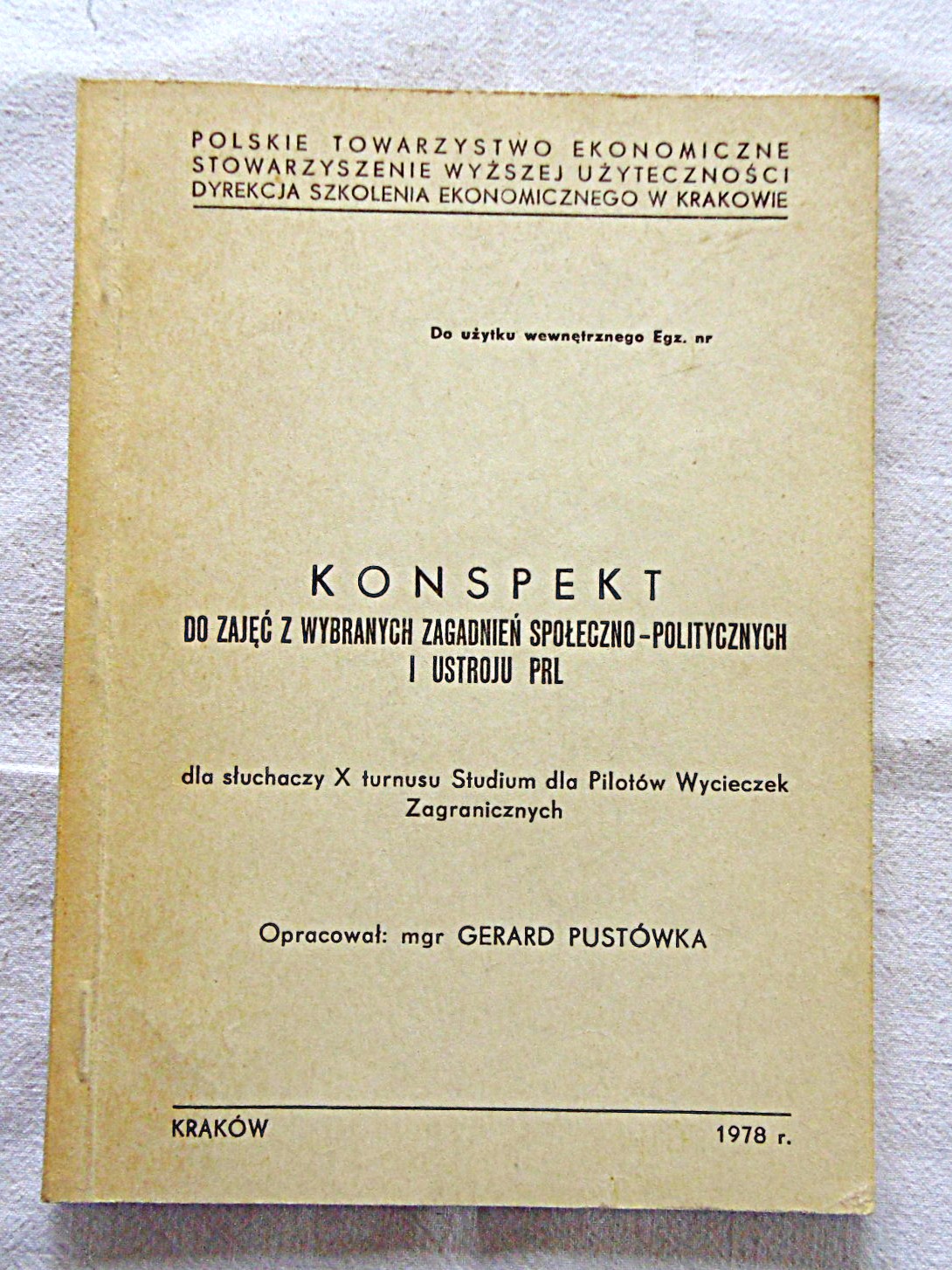 POLSKIE TOWARZYSTWO EKONOMICZNE
STOWARZYSZENIE WYŻSZEJ UŻYTECZNOŚCI
DYREKCJA SZKOLENIA EKONOMICZNEGO W KRAKOWIE

Do użytku wewnętrznego Egz. nr

KONSPEKT
DO ZAJĘĆ Z WYBRANYCH ZAGADNIEŃ SPOŁECZNO-POLITYCZNYCH I USTROJU PRL

dla słuchaczy X turnusu Studium dla Pilotów Wycieczek Zagranicznych

Opracował: mgr GERARD PUSTÓWKA

KRAKÓW 1978 r.